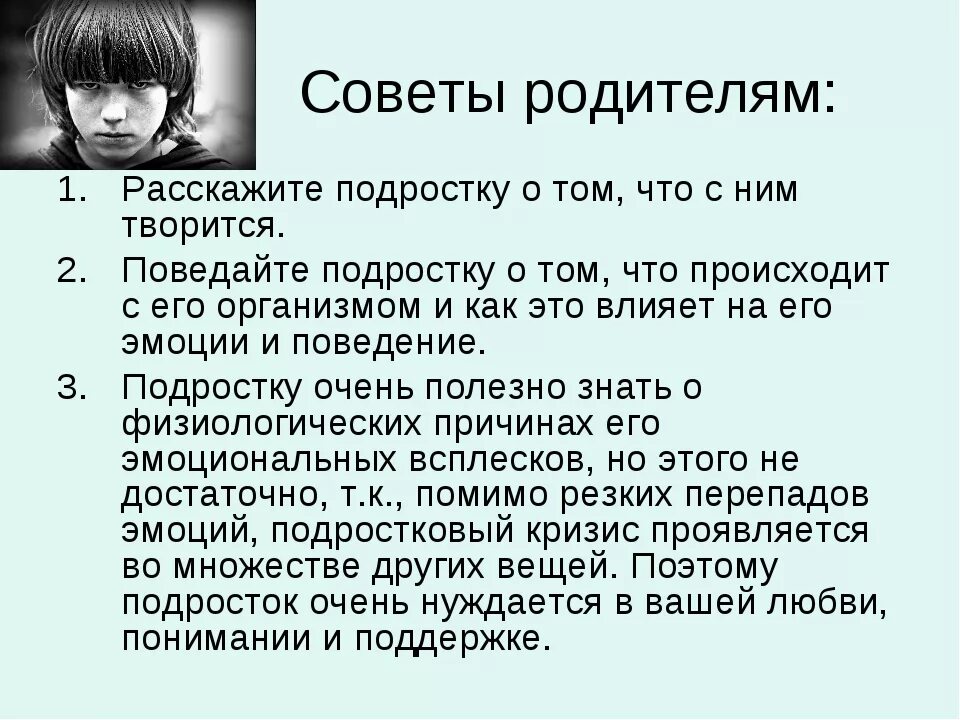 Советы родителям:

1. Расскажите подростку о том, что с ним творится.
2. Поведайте подростку о том, что происходит с его организмом и как это влияет на его эмоции и поведение.
3. Подростку очень полезно знать о физиологических причинах его эмоциональных всплесков, но этого не достаточно, т.к., помимо резких перепадов эмоций, подростковый кризис проявляется во множестве других вещей. Поэтому подросток очень нуждается в вашей любви, понимании и поддержке.